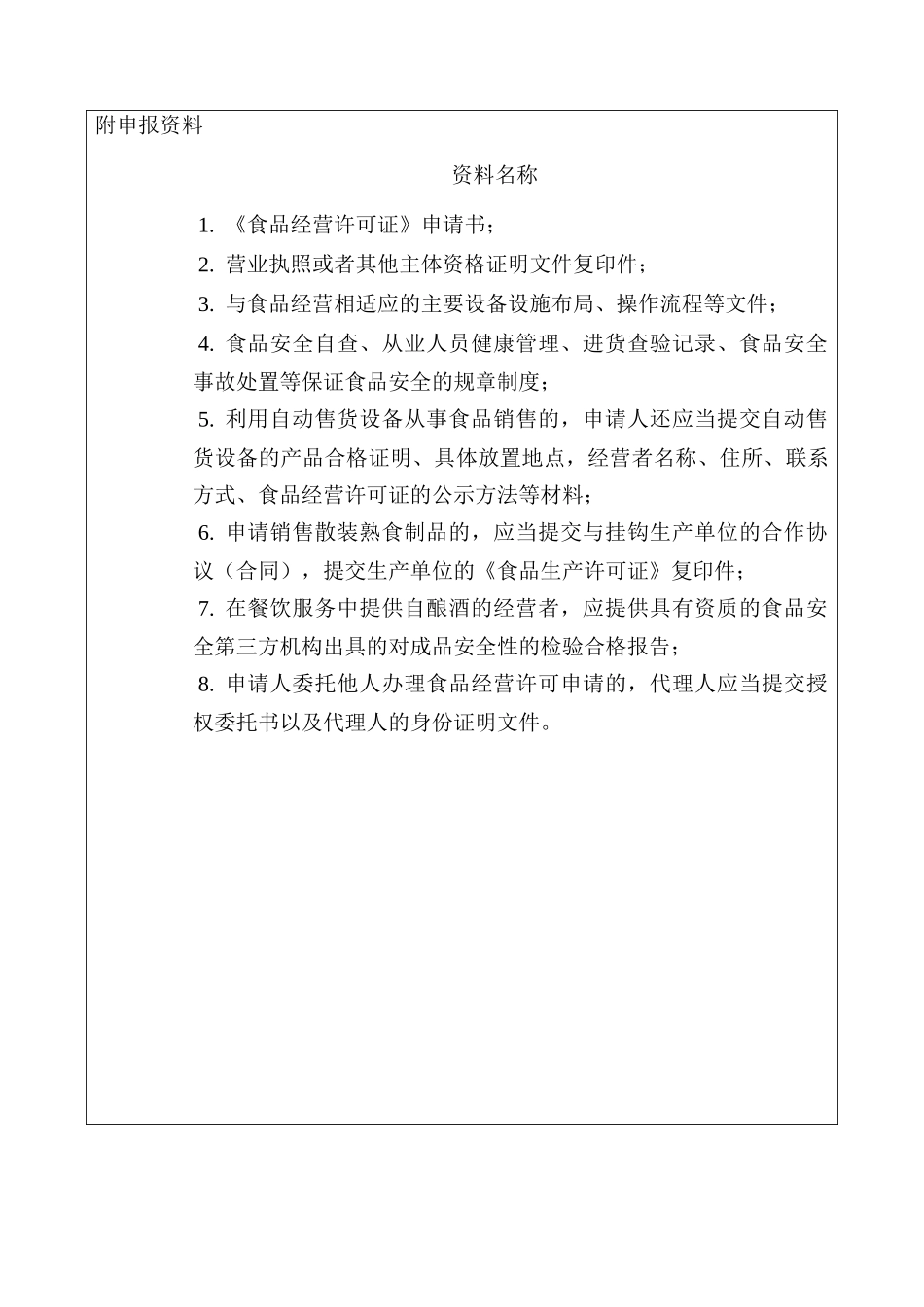 附申报资料

资料名称

1. 《食品经营许可证》申请书；

2. 营业执照或者其他主体资格证明文件复印件；

3. 与食品经营相适应的主要设备设施布局、操作流程等文件；

4. 食品安全自查、从业人员健康管理、进货查验记录、食品安全事故处置等保证食品安全的规章制度；

5. 利用自动售货设备从事食品销售的，申请人还应当提交自动售货设备的产品合格证明、具体放置地点，经营者名称、住所、联系方式、食品经营许可证的公示方法等材料；

6. 申请销售散装熟食制品的，应当提交与挂钩生产单位的合作协议（合同），提交生产单位的《食品生产许可证》复印件；

7. 在餐饮服务中提供自酿酒的经营者，应提供具有资质的食品安全第三方机构出具的对成品安全性的检验合格报告；

8. 申请人委托他人办理食品经营许可申请的，代理人应当提交授权委托书以及代理人的身份证明文件。